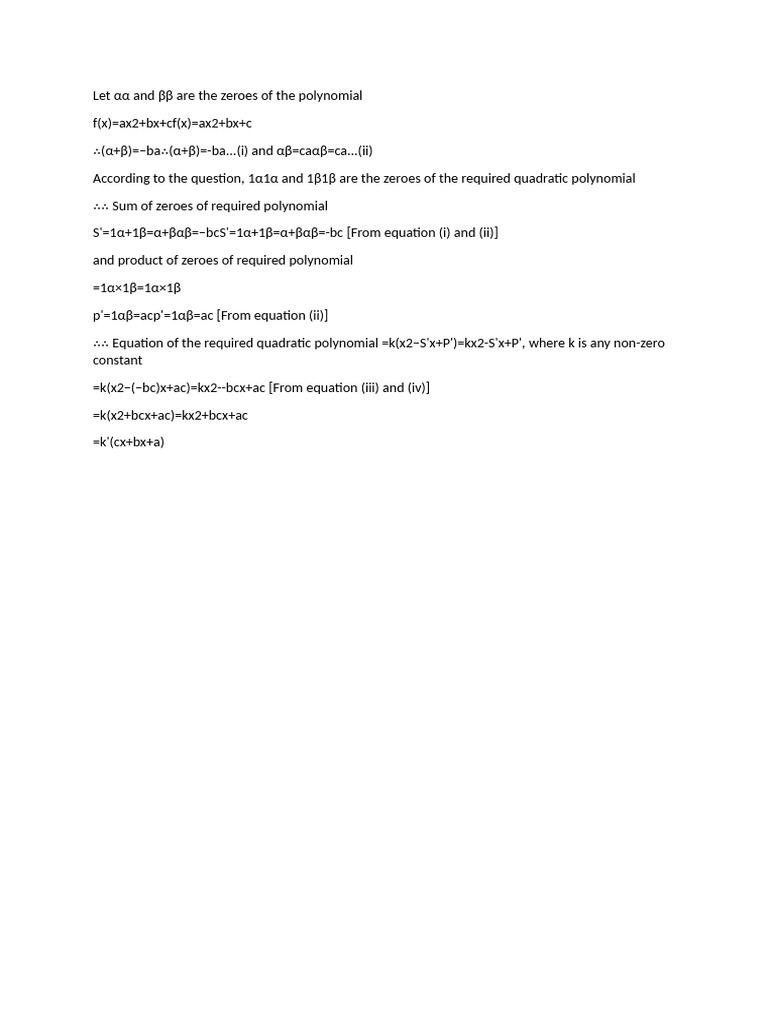 Let αα and ββ are the zeroes of the polynomial

f(x)=ax2+bx+cf(x)=ax2+bx+c

∴(α+β)=−ba∴(α+β)=-ba...(i) and αβ=caαβ=ca...(ii)

According to the question, 1α1α and 1β1β are the zeroes of the required quadratic polynomial

∴∴ Sum of zeroes of required polynomial

S'=1α+1β=α+βαβ=−bcS'=1α+1β=α+βαβ=-bc [From equation (i) and (ii)]

and product of zeroes of required polynomial

=1α×1β=1α×1β

p'=1αβ=acp'=1αβ=ac [From equation (ii)]

∴∴ Equation of the required quadratic polynomial =k(x2−S'x+P')=kx2-S'x+P', where k is any non-zero constant

=k(x2−(−bc)x+ac)=kx2--bcx+ac [From equation (iii) and (iv)]

=k(x2+bcx+ac)=kx2+bcx+ac

=k'(cx+bx+a)